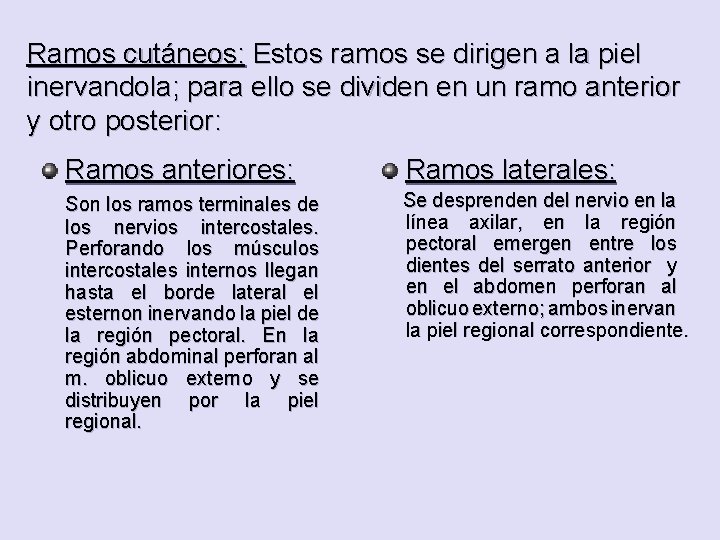 Ramos cutáneos: Estos ramos se dirigen a la piel inervandola; para ello se dividen en un ramo anterior y otro posterior:

Ramos anteriores:

Son los ramos terminales de los nervios intercostales. Perforando los músculos intercostales internos llegan hasta el borde lateral el esternon inervando la piel de la región pectoral. En la región abdominal perforan al m. oblicuo externo y se distribuyen por la piel regional.

Ramos laterales:

Se desprenden del nervio en la línea axilar, en la región pectoral emergen entre los dientes del serrato anterior y en el abdomen perforan al oblicuo externo; ambos inervan la piel regional correspondiente.